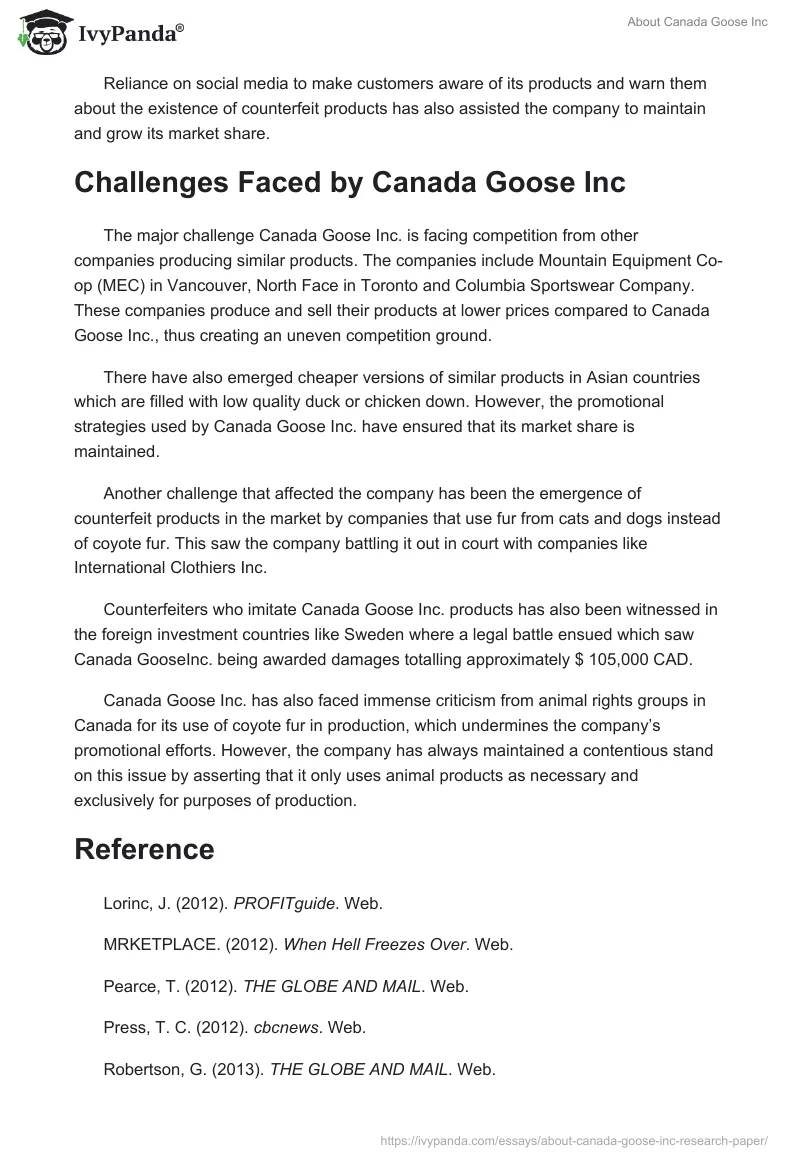 IvyPanda®

About Canada Goose Inc

Reliance on social media to make customers aware of its products and warn them about the existence of counterfeit products has also assisted the company to maintain and grow its market share.

Challenges Faced by Canada Goose Inc

The major challenge Canada Goose Inc. is facing competition from other companies producing similar products. The companies include Mountain Equipment Co-op (MEC) in Vancouver, North Face in Toronto and Columbia Sportswear Company. These companies produce and sell their products at lower prices compared to Canada Goose Inc., thus creating an uneven competition ground.

There have also emerged cheaper versions of similar products in Asian countries which are filled with low quality duck or chicken down. However, the promotional strategies used by Canada Goose Inc. have ensured that its market share is maintained.

Another challenge that affected the company has been the emergence of counterfeit products in the market by companies that use fur from cats and dogs instead of coyote fur. This saw the company battling it out in court with companies like International Clothiers Inc.

Counterfeiters who imitate Canada Goose Inc. products has also been witnessed in the foreign investment countries like Sweden where a legal battle ensued which saw Canada GooseInc. being awarded damages totalling approximately $ 105,000 CAD.

Canada Goose Inc. has also faced immense criticism from animal rights groups in Canada for its use of coyote fur in production, which undermines the company's promotional efforts. However, the company has always maintained a contentious stand on this issue by asserting that it only uses animal products as necessary and exclusively for purposes of production.

Reference

Lorinc, J. (2012). PROFITguide. Web.

MRKETPLACE. (2012). When Hell Freezes Over. Web.

Pearce, T. (2012). THE GLOBE AND MAIL. Web.

Press, T. C. (2012). cbcnews. Web.

Robertson, G. (2013). THE GLOBE AND MAIL. Web.

https://ivypanda.com/essays/about-canada-goose-inc-research-paper/